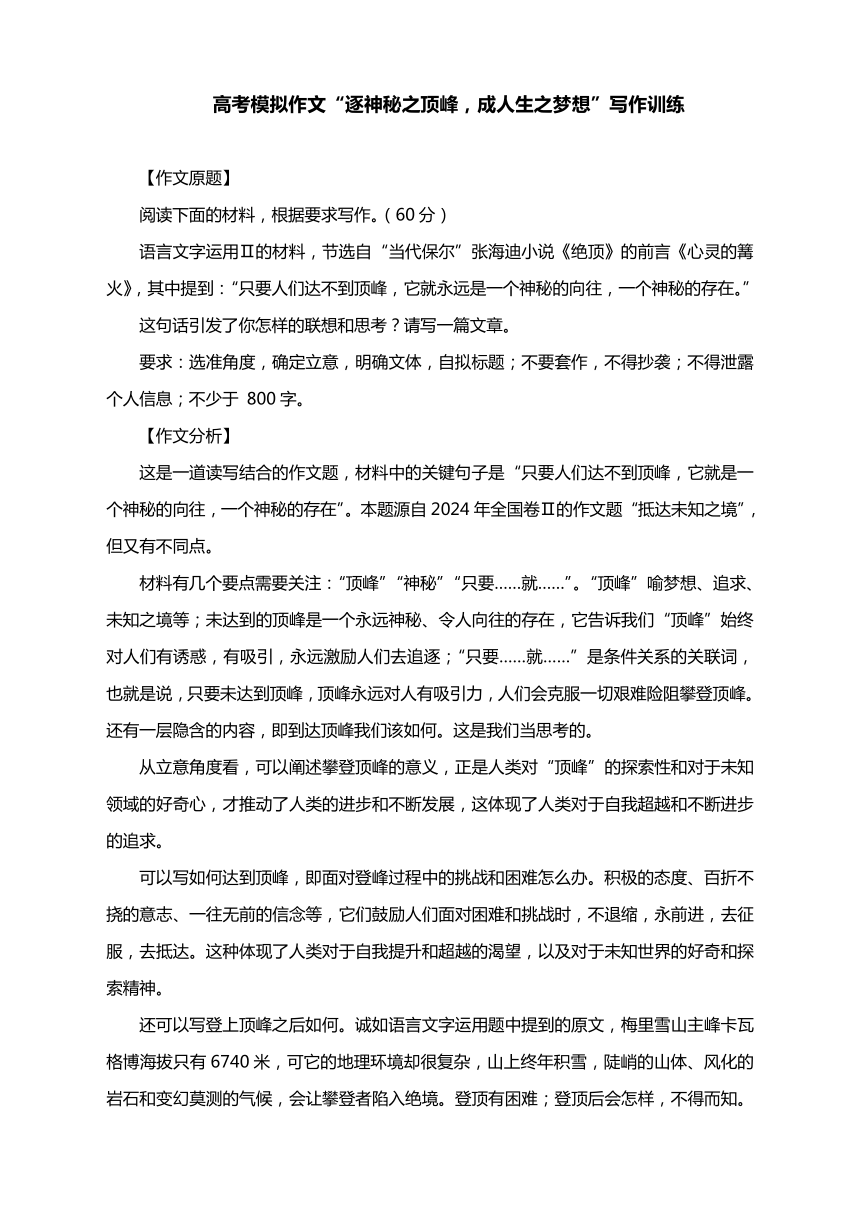 高考模拟作文“逐神秘之顶峰，成人生之梦想”写作训练

【作文原题】

阅读下面的材料，根据要求写作。（60 分）

语言文字运用Ⅱ的材料，节选自“当代保尔”张海迪小说《绝顶》的前言《心灵的篝火》，其中提到：“只要人们达不到顶峰，它就永远是一个神秘的向往，一个神秘的存在。”

这句话引发了你怎样的联想和思考？请写一篇文章。

要求：选准角度，确定立意，明确文体，自拟标题；不要套作，不得抄袭；不得泄露个人信息；不少于 800 字。

【作文分析】

这是一道读写结合的作文题，材料中的关键句子是“只要人们达不到顶峰，它就是一个神秘的向往，一个神秘的存在”。本题源自 2024 年全国卷Ⅱ的作文题“抵达未知之境”，但又有不同点。

材料有几个要点需要关注：“顶峰”“神秘”“只要……就……”。“顶峰”喻梦想、追求、未知之境等；未达到的顶峰是一个永远神秘、令人向往的存在，它告诉我们“顶峰”始终对人们有诱惑，有吸引，永远激励人们去追逐；“只要……就……”是条件关系的关联词，也就是说，只要未达到顶峰，顶峰永远对人有吸引力，人们会克服一切艰难险阻攀登顶峰。还有一层隐含的内容，即到达顶峰我们该如何。这是我们当思考的。

从立意角度看，可以阐述攀登顶峰的意义，正是人类对“顶峰”的探索性和对于未知领域的好奇心，才推动了人类的进步和不断发展，这体现了人类对于自我超越和不断进步的追求。

可以写如何达到顶峰，即面对登峰过程中的挑战和困难怎么办。积极的态度、百折不挠的意志、一往无前的信念等，它们鼓励人们面对困难和挑战时，不退缩，永前进，去征服，去抵达。这种体现了人类对于自我提升和超越的渴望，以及对于未知世界的好奇和探索精神。

还可以写登上顶峰之后如何。诚如语言文字运用题中提到的原文，梅里雪山主峰卡瓦格博海拔只有 6740 米，可它的地理环境却很复杂，山上终年积雪，陡峭的山体、风化的岩石和变幻莫测的气候，会让攀登者陷入绝境。登顶有困难；登顶后会怎样，不得而知。